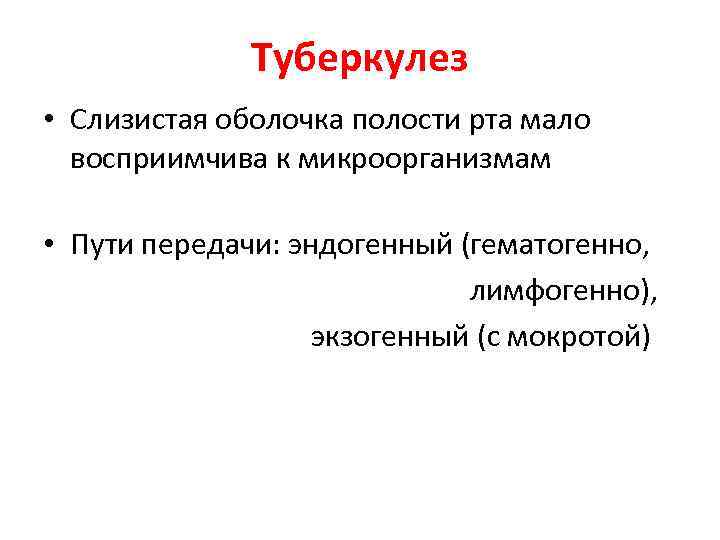 Туберкулез

• Слизистая оболочка полости рта мало восприимчива к микроорганизмам

• Пути передачи: эндогенный (гематогенно, лимфогенно), экзогенный (с мокротой)